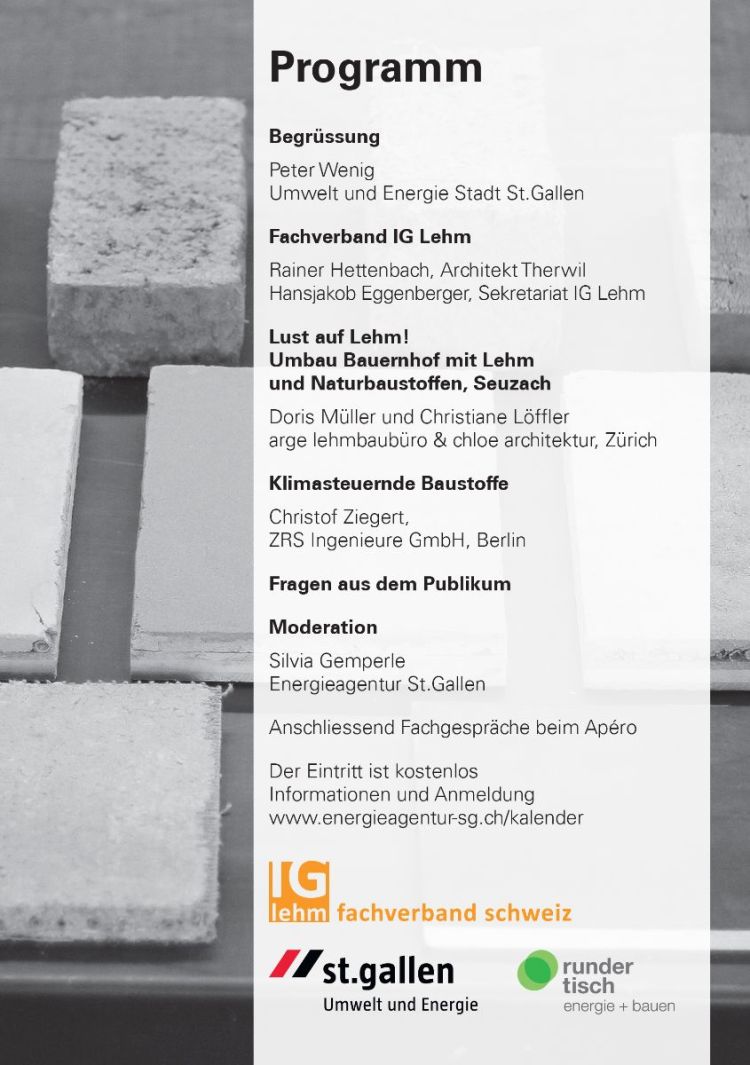 Programm

Begrüssung

Peter Wenig
Umwelt und Energie Stadt St.Gallen

Fachverband IG Lehm

Rainer Hettenbach, Architekt Therwil
Hansjakob Eggenberger, Sekretariat IG Lehm

Lust auf Lehm!
Umbau Bauernhof mit Lehm und Naturbaustoffen, Seuzach

Doris Müller und Christiane Löffler
arge lehmbaubüro & chloe architektur, Zürich

Klimasteuernde Baustoffe

Christof Ziegert,
ZRS Ingenieure GmbH, Berlin

Fragen aus dem Publikum

Moderation

Silvia Gemperle
Energieagentur St.Gallen

Anschliessend Fachgespräche beim Apéro

Der Eintritt ist kostenlos
Informationen und Anmeldung
www.energieagentur-sg.ch/kalender

IG lehm fachverband schweiz

st.gallen
Umwelt und Energie

runder tisch
energie + bauen